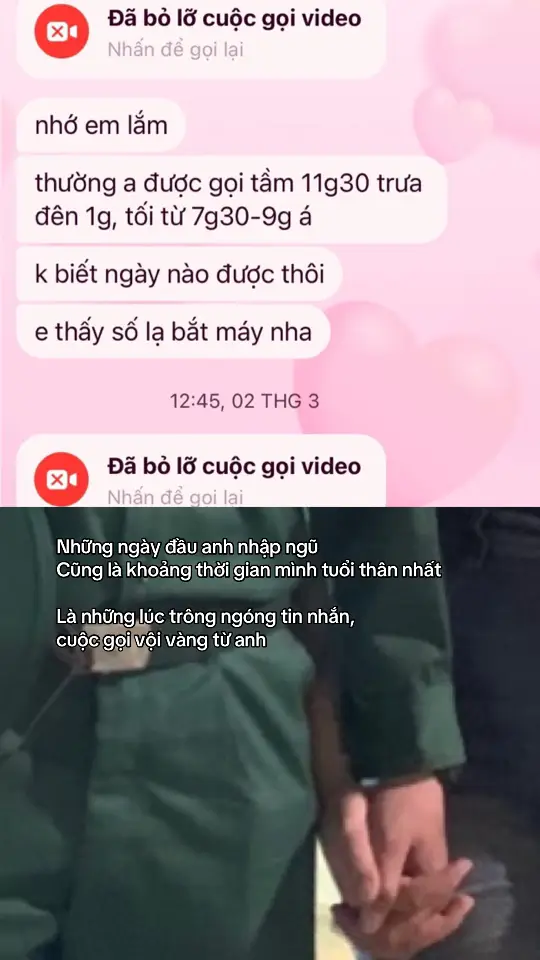 Đã bỏ lỡ cuộc gọi video
Nhấn để gọi lại

nhớ em lắm

thường a được gọi tầm 11g30 trưa đên 1g, tối từ 7g30-9g á

k biết ngày nào được thôi

e thấy số lạ bắt máy nha

12:45, 02 THG 3

Đã bỏ lỡ cuộc gọi video
Nhấn để gọi lại

Những ngày đầu anh nhập ngũ
Cũng là khoảng thời gian mình tuổi thân nhất

Là những lúc trông ngóng tin nhắn,
cuộc gọi vội vàng từ anh